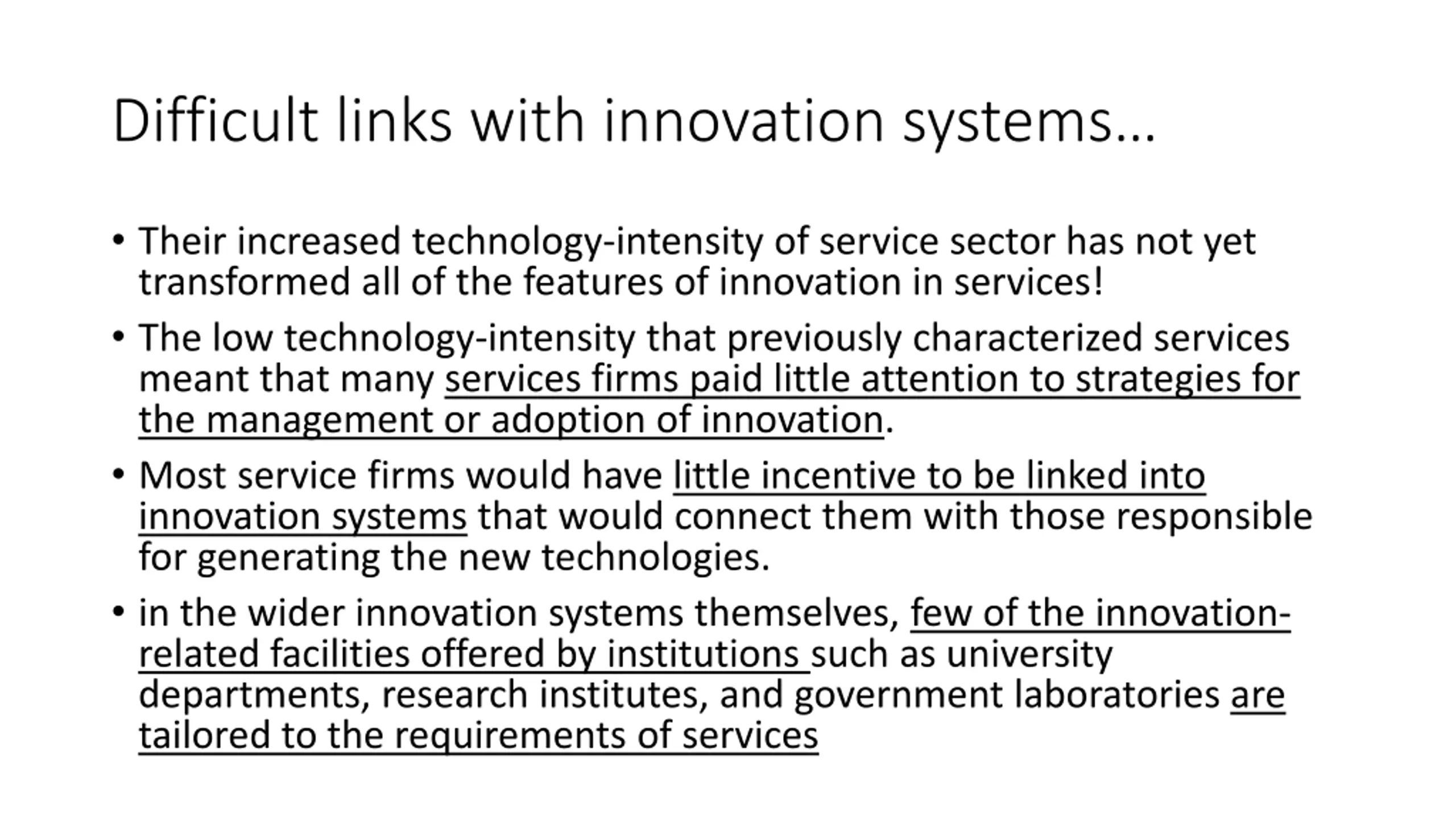 Difficult links with innovation systems…

• Their increased technology-intensity of service sector has not yet transformed all of the features of innovation in services!

• The low technology-intensity that previously characterized services meant that many services firms paid little attention to strategies for the management or adoption of innovation.

• Most service firms would have little incentive to be linked into innovation systems that would connect them with those responsible for generating the new technologies.

• in the wider innovation systems themselves, few of the innovation-related facilities offered by institutions such as university departments, research institutes, and government laboratories are tailored to the requirements of services